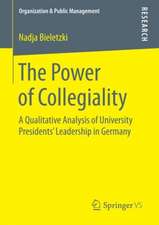 Organization & Public Management

RESEARCH

Nadja Bieletzki

The Power of Collegiality

A Qualitative Analysis of University Presidents' Leadership in Germany

Springer VS